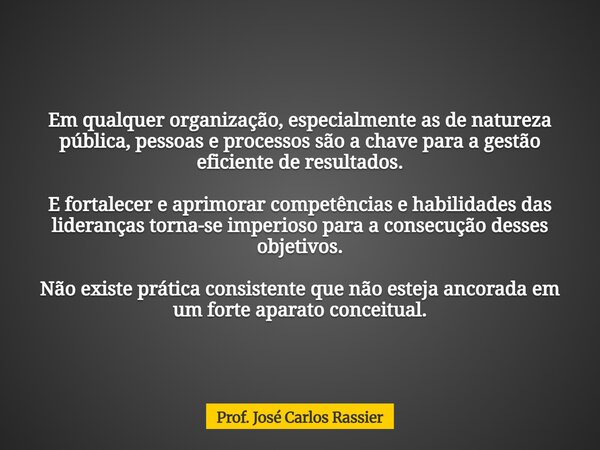 Em qualquer organização, especialmente as de natureza pública, pessoas e processos são a chave para a gestão eficiente de resultados.

E fortalecer e aprimorar competências e habilidades das lideranças torna-se imperioso para a consecução desses objetivos.

Não existe prática consistente que não esteja ancorada em um forte aparato conceitual.

Prof. José Carlos Rassier